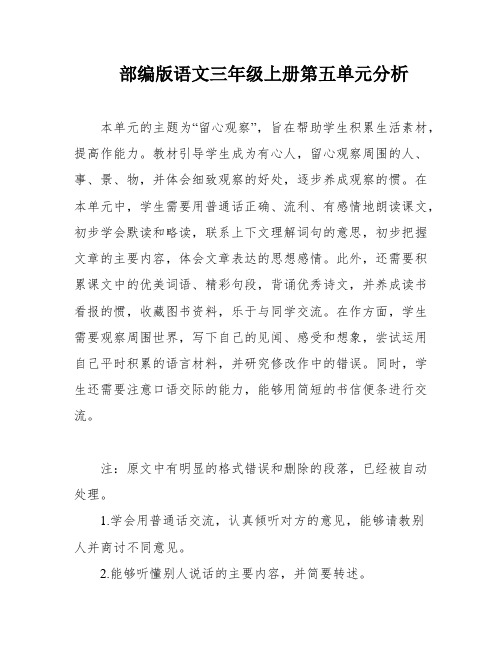 部编版语文三年级上册第五单元分析

本单元的主题为“留心观察”，旨在帮助学生积累生活素材，提高作能力。教材引导学生成为有心人，留心观察周围的人、事、景、物，并体会细致观察的好处，逐步养成观察的惯。在本单元中，学生需要用普通话正确、流利、有感情地朗读课文，初步学会默读和略读，联系上下文理解词句的意思，初步把握文章的主要内容，体会文章表达的思想感情。此外，还需要积累课文中的优美词语、精彩句段，背诵优秀诗文，并养成读书看报的惯，收藏图书资料，乐于与同学交流。在作方面，学生需要观察周围世界，写下自己的见闻、感受和想象，尝试运用自己平时积累的语言材料，并研究修改作中的错误。同时，学生还需要注意口语交际的能力，能够用简短的书信便条进行交流。

注：原文中有明显的格式错误和删除的段落，已经被自动处理。

1.学会用普通话交流，认真倾听对方的意见，能够请教别人并商讨不同意见。

2.能够听懂别人说话的主要内容，并简要转述。